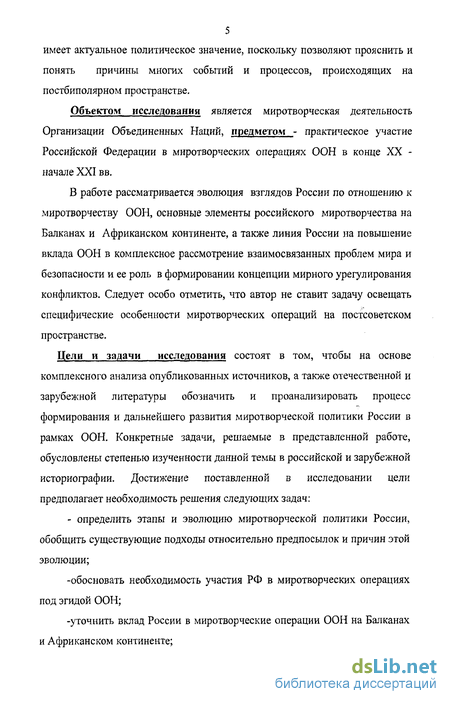 5

имеет актуальное политическое значение, поскольку позволяют прояснить и понять причины многих событий и процессов, происходящих на постбиполярном пространстве.

Объектом исследования является миротворческая деятельность Организации Объединенных Наций, предметом - практическое участие Российской Федерации в миротворческих операциях ООН в конце XX - начале XXI вв.

В работе рассматривается эволюция взглядов России по отношению к миротворчеству ООН, основные элементы российского миротворчества на Балканах и Африканском континенте, а также линия России на повышение вклада ООН в комплексное рассмотрение взаимосвязанных проблем мира и безопасности и ее роль в формировании концепции мирного урегулирования конфликтов. Следует особо отметить, что автор не ставит задачу освещать специфические особенности миротворческих операций на постсоветском пространстве.

Цели и задачи исследования состоят в том, чтобы на основе комплексного анализа опубликованных источников, а также отечественной и зарубежной литературы обозначить и проанализировать процесс формирования и дальнейшего развития миротворческой политики России в рамках ООН. Конкретные задачи, решаемые в представленной работе, обусловлены степенью изученности данной темы в российской и зарубежной историографии. Достижение поставленной в исследовании цели предполагает необходимость решения следующих задач:

- определить этапы и эволюцию миротворческой политики России, обобщить существующие подходы относительно предпосылок и причин этой эволюции;

-обосновать необходимость участия РФ в миротворческих операциях под эгидой ООН;

-уточнить вклад России в миротворческие операции ООН на Балканах и Африканском континенте;

dsLib.net
библиотека диссертаций